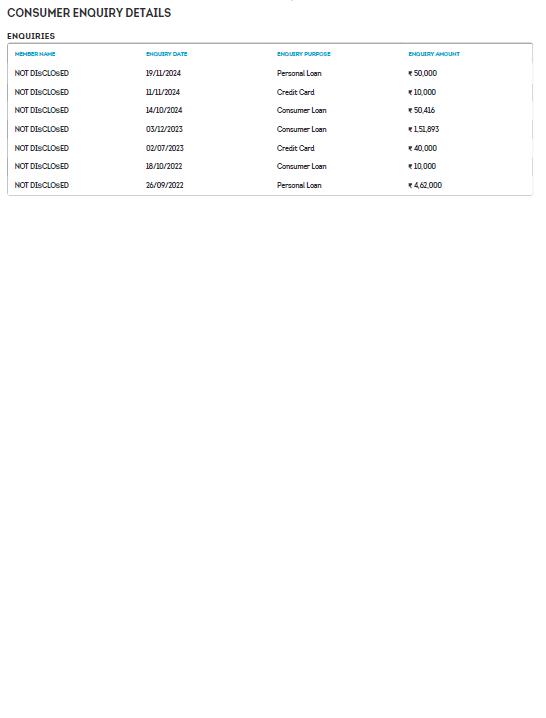 CONSUMER ENQUIRY DETAILS

ENQUIRIES

| MEMBER NAME | ENQUIRY DATE | ENQUIRY PURPOSE | ENQUIRY AMOUNT |
|---|---|---|---|
| NOT DIsCLOsED | 19/11/2024 | Personal Loan | ₹ 50,000 |
| NOT DIsCLOsED | 11/11/2024 | Credit Card | ₹ 10,000 |
| NOT DIsCLOsED | 14/10/2024 | Consumer Loan | ₹ 50,416 |
| NOT DIsCLOsED | 03/12/2023 | Consumer Loan | ₹ 1,51,893 |
| NOT DIsCLOsED | 02/07/2023 | Credit Card | ₹ 40,000 |
| NOT DIsCLOsED | 18/10/2022 | Consumer Loan | ₹ 10,000 |
| NOT DIsCLOsED | 26/09/2022 | Personal Loan | ₹ 4,62,000 |